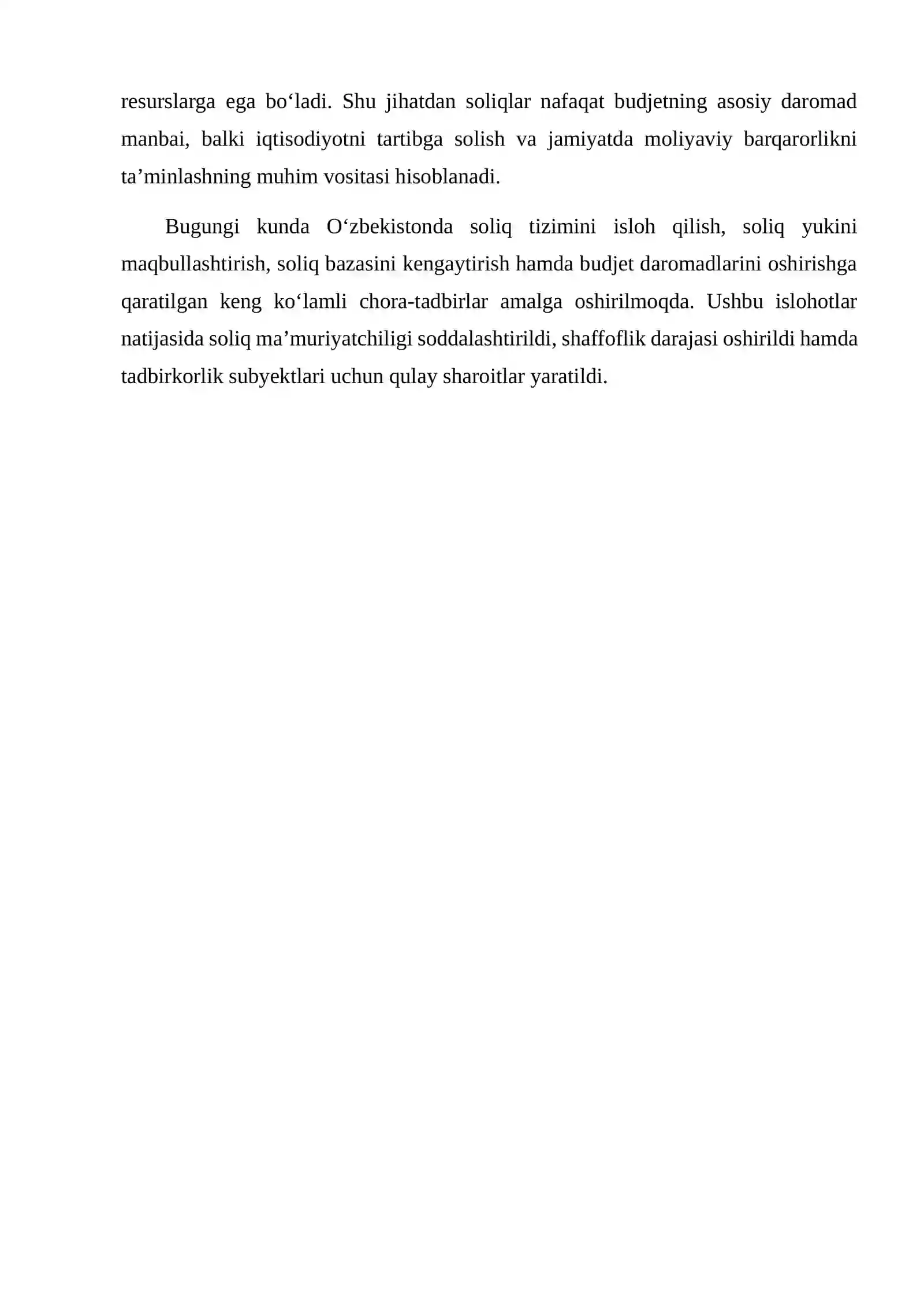 resurslarga ega bo‘ladi. Shu jihatdan soliqlar nafaqat budjetning asosiy daromad manbai, balki iqtisodiyotni tartibga solish va jamiyatda moliyaviy barqarorlikni ta’minlashning muhim vositasi hisoblanadi.

Bugungi kunda O‘zbekistonda soliq tizimini isloh qilish, soliq yukini maqbullashtirish, soliq bazasini kengaytirish hamda budjet daromadlarini oshirishga qaratilgan keng ko‘lamli chora-tadbirlar amalga oshirilmoqda. Ushbu islohotlar natijasida soliq ma’muriyatchiligi soddalashtirildi, shaffoflik darajasi oshirildi hamda tadbirkorlik subyektlari uchun qulay sharoitlar yaratildi.